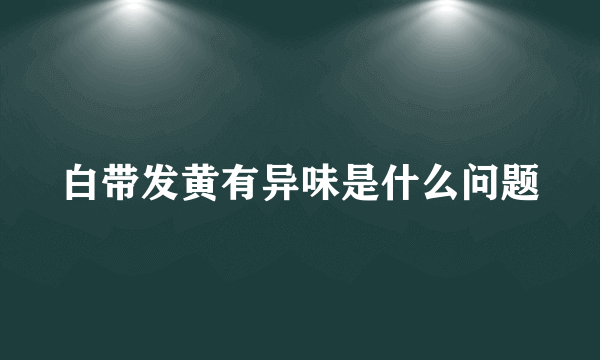 白带发黄有异味是什么问题